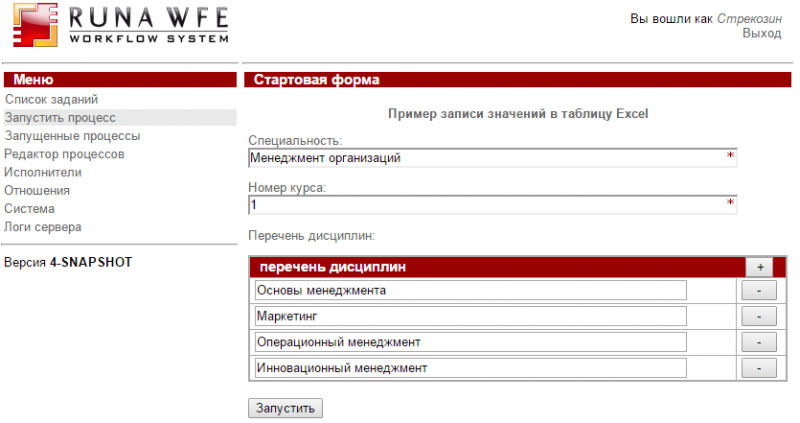 RUNA WFE
WORKFLOW SYSTEM

Вы вошли как Стрекозин
Выход

Меню
Список заданий
Запустить процесс
Запущенные процессы
Редактор процессов
Исполнители
Отношения
Система
Логи сервера

Версия 4-SNAPSHOT

Стартовая форма

Пример записи значений в таблицу Excel

Специальность:
Менеджмент организаций *

Номер курса:
1 *

Перечень дисциплин:

| перечень дисциплин | + |
|---|---|
| Основы менеджмента | - |
| Маркетинг | - |
| Операционный менеджмент | - |
| Инновационный менеджмент | - |

Запустить